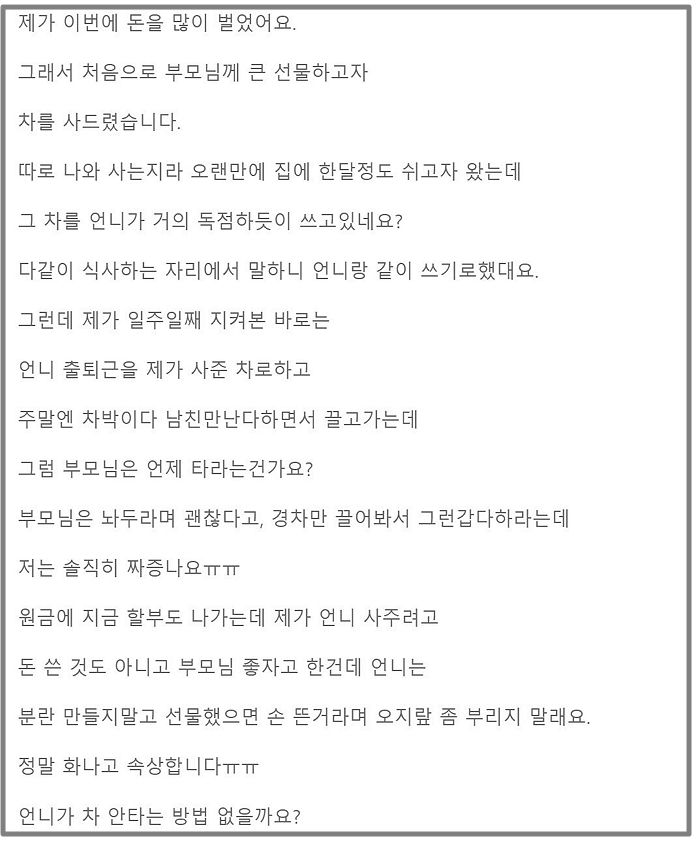 제가 이번에 돈을 많이 벌었어요.

그래서 처음으로 부모님께 큰 선물하고자

차를 사드렸습니다.

따로 나와 사는지라 오랜만에 집에 한달정도 쉬고자 왔는데

그 차를 언니가 거의 독점하듯이 쓰고있네요?

다같이 식사하는 자리에서 말하니 언니랑 같이 쓰기로했대요.

그런데 제가 일주일째 지켜본 바로는

언니 출퇴근을 제가 사준 차로하고

주말엔 차박이다 남친만난다하면서 끌고가는데

그럼 부모님은 언제 타라는건가요?

부모님은 놔두라며 괜찮다고, 경차만 끌어봐서 그런갑다하라는데

저는 솔직히 짜증나요ㅠㅠ

원금에 지금 할부도 나가는데 제가 언니 사주려고

돈 쓴 것도 아니고 부모님 좋자고 한건데 언니는

분란 만들지말고 선물했으면 손 뜬거라며 오지랖 좀 부리지 말래요.

정말 화나고 속상합니다ㅠㅠ

언니가 차 안타는 방법 없을까요?